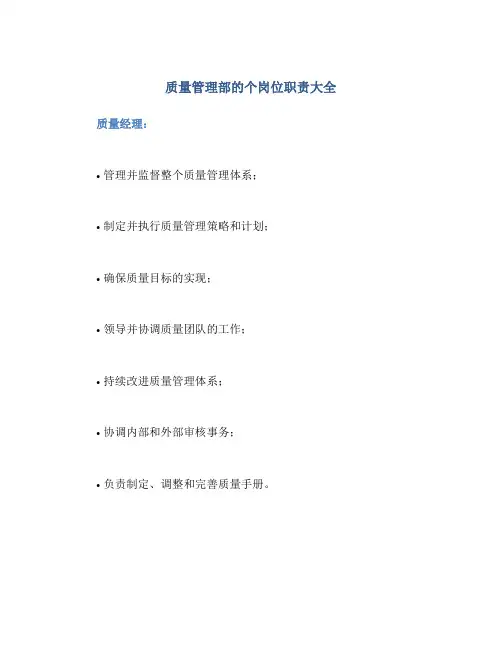 质量管理部的个岗位职责大全

质量经理：

• 管理并监督整个质量管理体系；

• 制定并执行质量管理策略和计划；

• 确保质量目标的实现；

• 领导并协调质量团队的工作；

• 持续改进质量管理体系；

• 协调内部和外部审核事务；

• 负责制定、调整和完善质量手册。